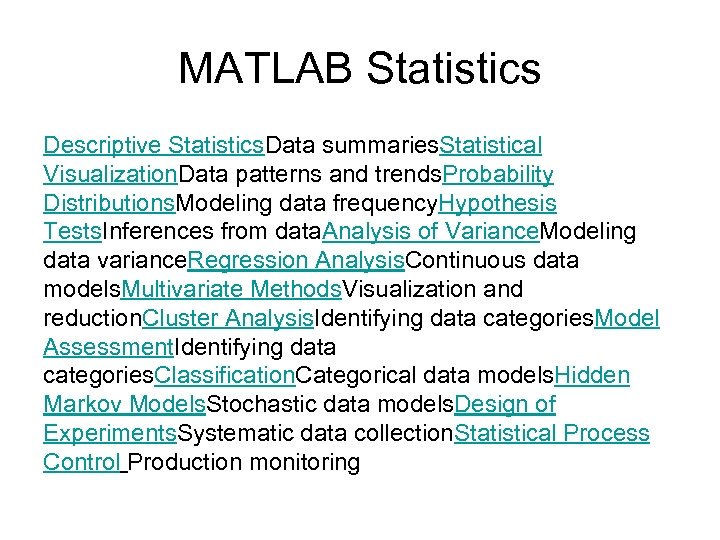 MATLAB Statistics

Descriptive StatisticsData summariesStatistical VisualizationData patterns and trendsProbability DistributionsModeling data frequencyHypothesis TestsInferences from dataAnalysis of VarianceModeling data varianceRegression AnalysisContinuous data modelsMultivariate MethodsVisualization and reductionCluster AnalysisIdentifying data categoriesModel AssessmentIdentifying data categoriesClassificationCategorical data modelsHidden Markov ModelsStochastic data modelsDesign of ExperimentsSystematic data collectionStatistical Process Control Production monitoring